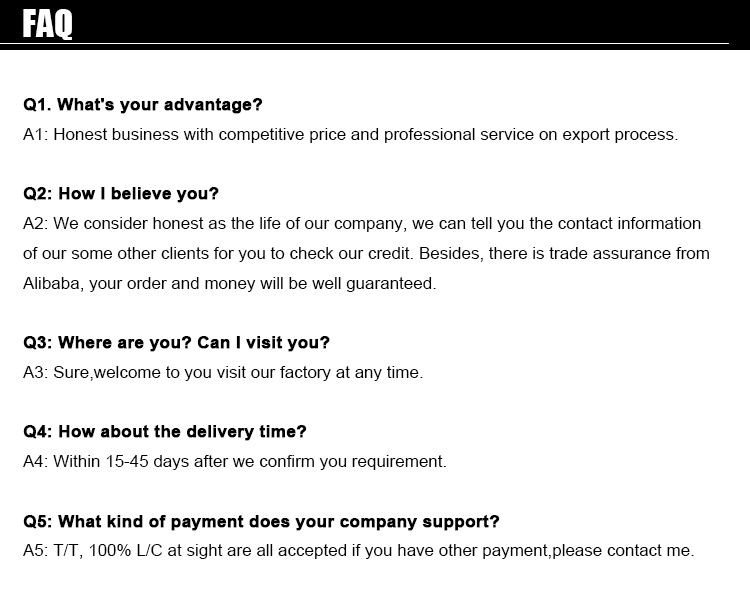 FAQ

Q1. What's your advantage?
A1: Honest business with competitive price and professional service on export process.

Q2: How I believe you?
A2: We consider honest as the life of our company, we can tell you the contact information of our some other clients for you to check our credit. Besides, there is trade assurance from Alibaba, your order and money will be well guaranteed.

Q3: Where are you? Can I visit you?
A3: Sure,welcome to you visit our factory at any time.

Q4: How about the delivery time?
A4: Within 15-45 days after we confirm you requirement.

Q5: What kind of payment does your company support?
A5: T/T, 100% L/C at sight are all accepted if you have other payment,please contact me.